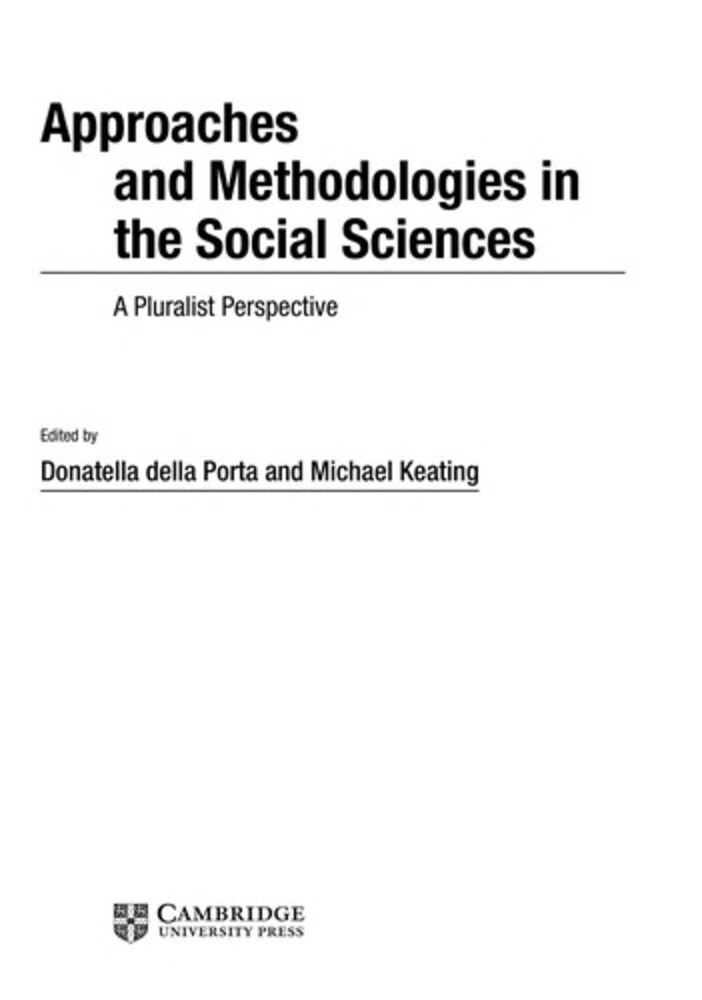 Approaches
and Methodologies in
the Social Sciences

A Pluralist Perspective

Edited by
Donatella della Porta and Michael Keating

CAMBRIDGE
UNIVERSITY PRESS